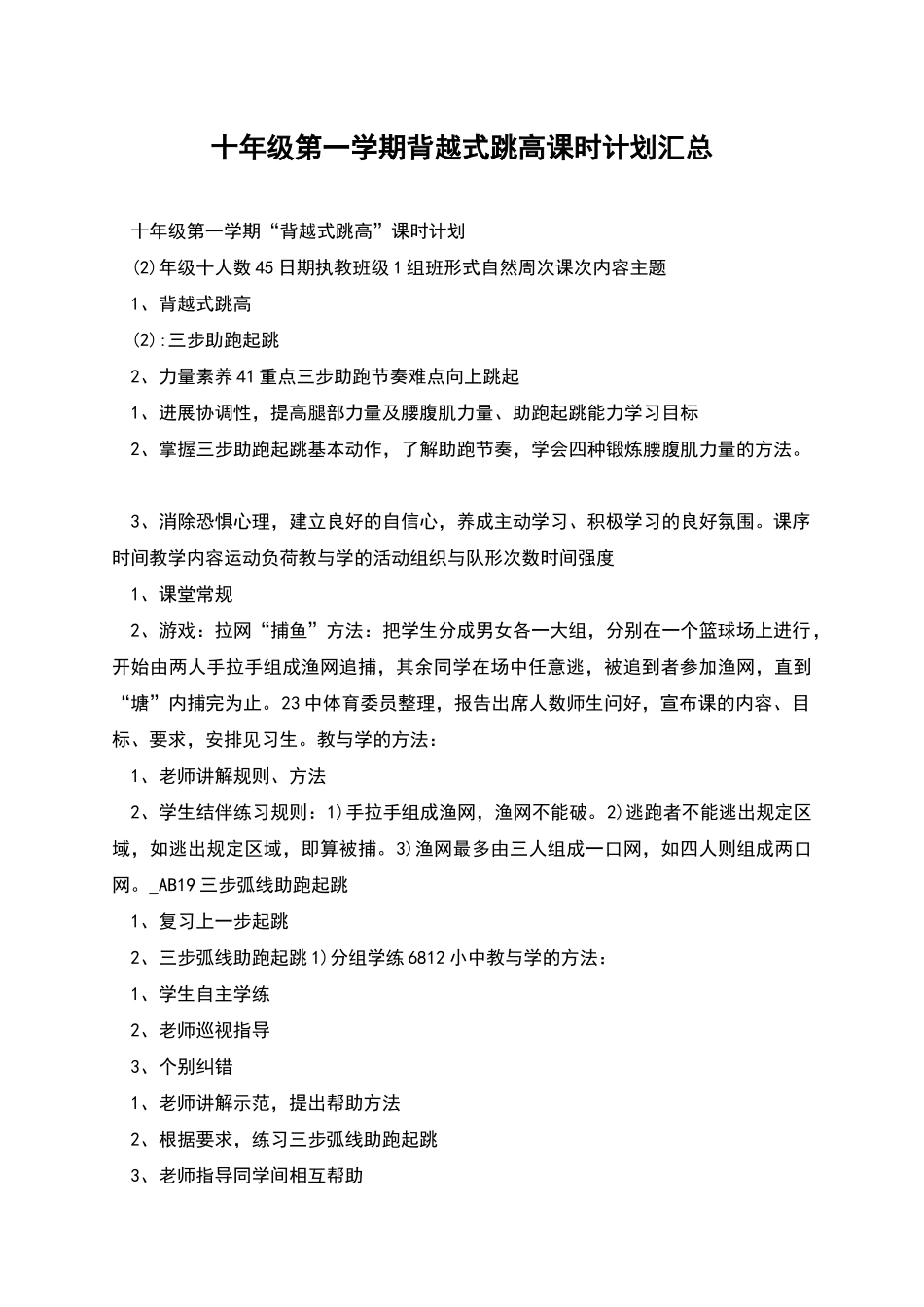 十年级第一学期背越式跳高课时计划汇总

十年级第一学期“背越式跳高”课时计划

⑵年级十人数45日期执教班级1组班形式自然周次课次内容主题

1、背越式跳高

⑵:三步助跑起跳

2、力量素养41重点三步助跑节奏难点向上跳起

1、进展协调性，提高腿部力量及腰腹肌力量、助跑起跳能力学习目标

2、掌握三步助跑起跳基本动作，了解助跑节奏，学会四种锻炼腰腹肌力量的方法。

3、消除恐惧心理，建立良好的自信心，养成主动学习、积极学习的良好氛围。课序时间教学内容运动负荷教与学的活动组织与队形次数时间强度

1、课堂常规

2、游戏：拉网“捕鱼”方法：把学生分成男女各一大组，分别在一个篮球场上进行，开始由两人手拉手组成渔网追捕，其余同学在场中任意逃，被追到者参加渔网，直到“塘”内捕完为止。23中体育委员整理，报告出席人数师生问好，宣布课的内容、目标、要求，安排见习生。教与学的方法：

1、老师讲解规则、方法

2、学生结伴练习规则：1)手拉手组成渔网，渔网不能破。2)逃跑者不能逃出规定区域，如逃出规定区域，即算被捕。3)渔网最多由三人组成一口网，如四人则组成两口网。_AB19三步弧线助跑起跳

1、复习上一步起跳

2、三步弧线助跑起跳1)分组学练6812小中教与学的方法：

1、学生自主学练

2、老师巡视指导

3、个别纠错

1、老师讲解示范，提出帮助方法

2、根据要求，练习三步弧线助跑起跳

3、老师指导同学间相互帮助